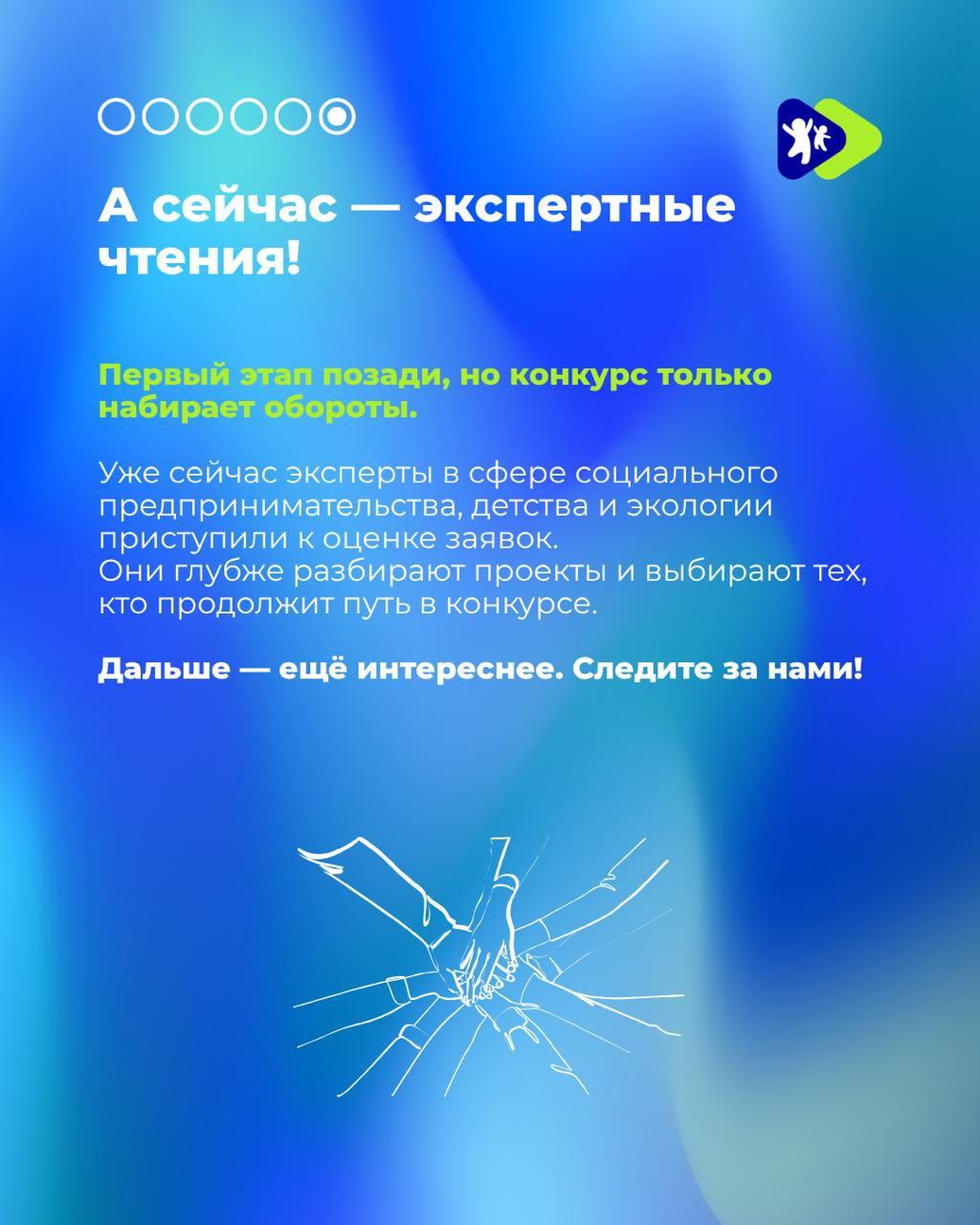 А сейчас — экспертные чтения!

Первый этап позади, но конкурс только набирает обороты.

Уже сейчас эксперты в сфере социального предпринимательства, детства и экологии приступили к оценке заявок.
Они глубже разбирают проекты и выбирают тех, кто продолжит путь в конкурсе.

Дальше — ещё интереснее. Следите за нами!